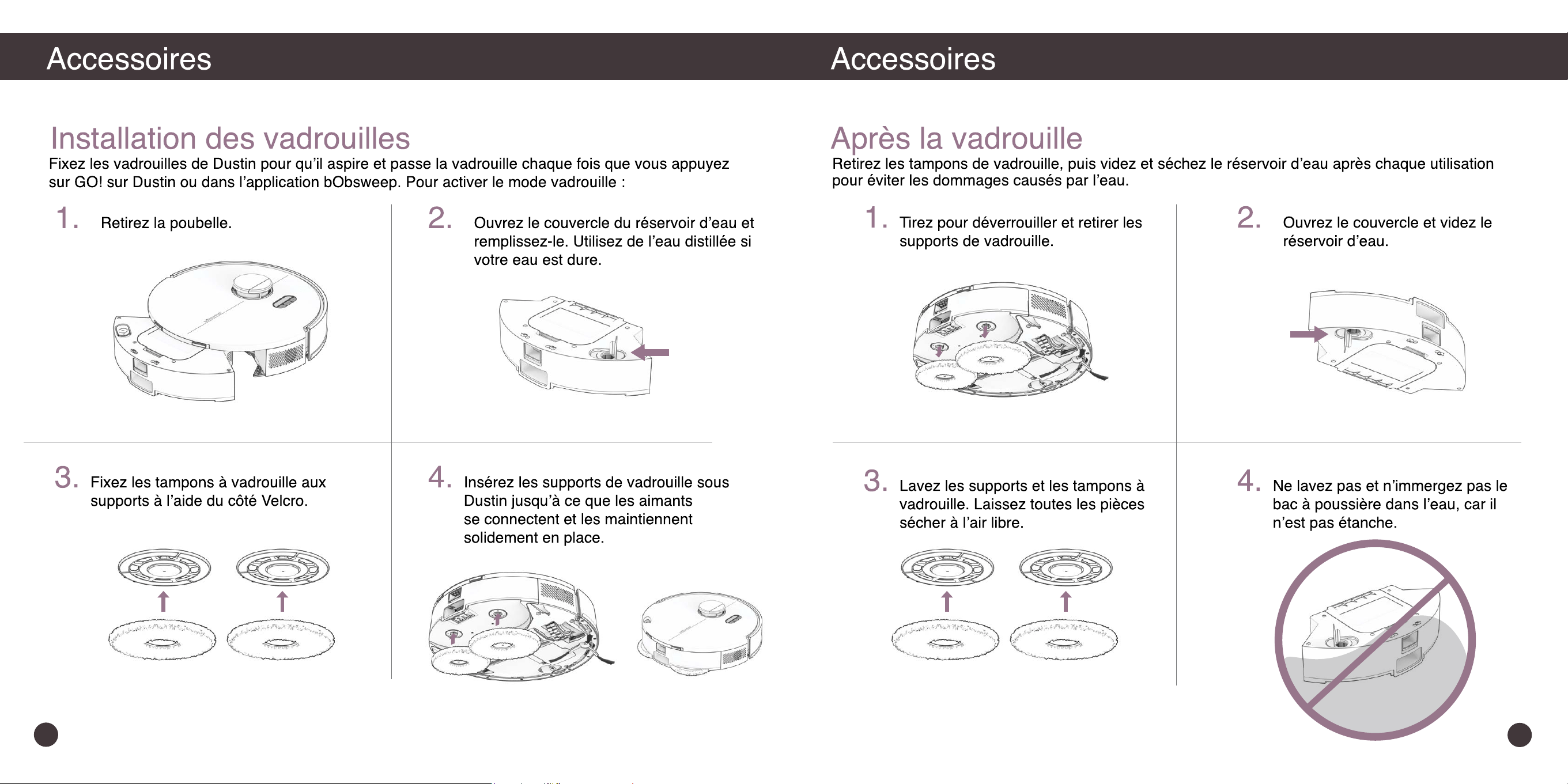 Accessoires

Installation des vadrouilles

Fixez les vadrouilles de Dustin pour qu'il aspire et passe la vadrouille chaque fois que vous appuyez sur GO! sur Dustin ou dans l'application bObsweep. Pour activer le mode vadrouille :

1. Retirez la poubelle.

2. Ouvrez le couvercle du réservoir d'eau et remplissez-le. Utilisez de l'eau distillée si votre eau est dure.

3. Fixez les tampons à vadrouille aux supports à l'aide du côté Velcro.

4. Insérez les supports de vadrouille sous Dustin jusqu'à ce que les aimants se connectent et les maintiennent solidement en place.

Accessoires

Après la vadrouille

Retirez les tampons de vadrouille, puis videz et séchez le réservoir d'eau après chaque utilisation pour éviter les dommages causés par l'eau.

1. Tirez pour déverrouiller et retirer les supports de vadrouille.

2. Ouvrez le couvercle et videz le réservoir d'eau.

3. Lavez les supports et les tampons à vadrouille. Laissez toutes les pièces sécher à l'air libre.

4. Ne lavez pas et n'immergez pas le bac à poussière dans l'eau, car il n'est pas étanche.